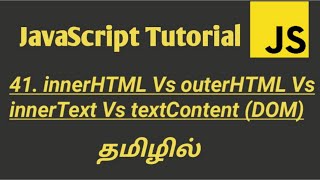 JavaScript Tutorial

JS

41. innerHTML Vs outerHTML Vs innerText Vs textContent (DOM)

தமிழில்